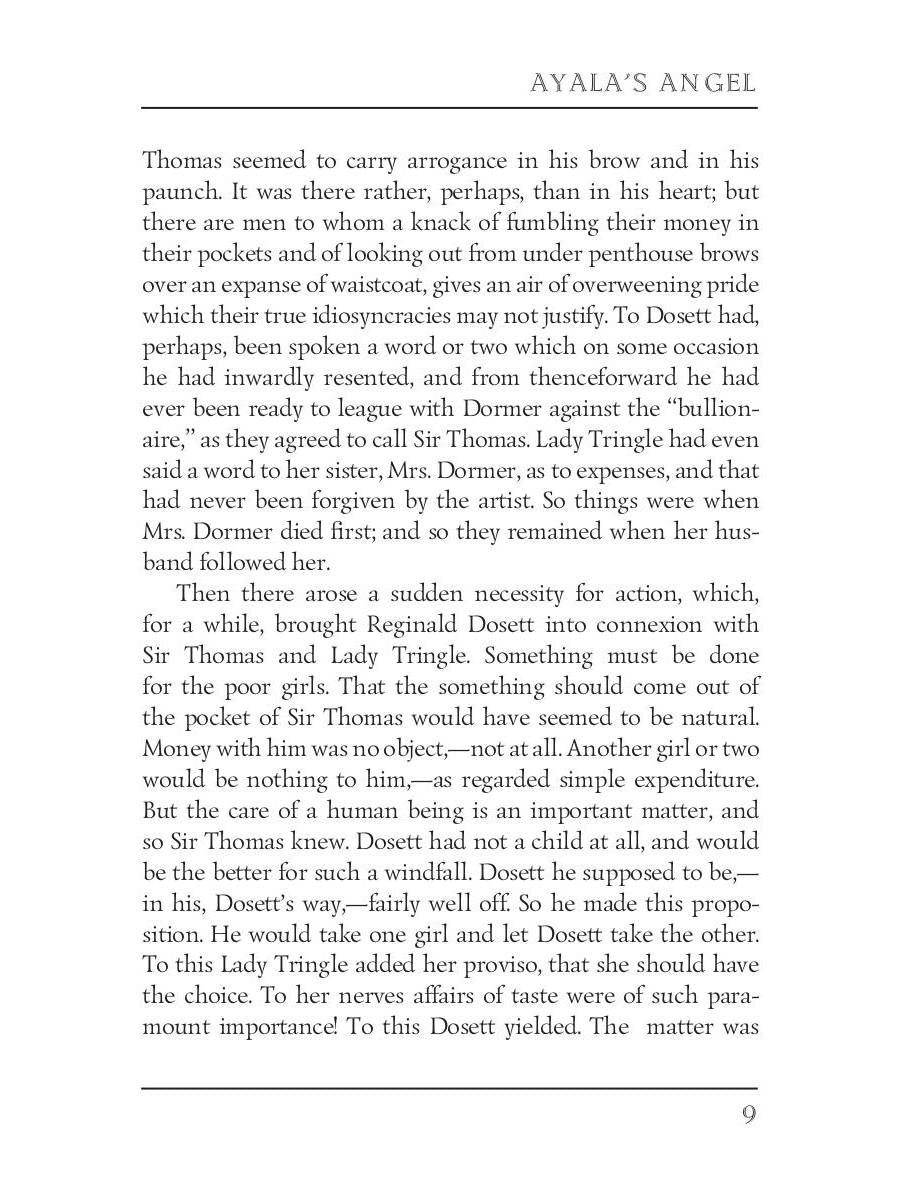 AYALA'S ANGEL

Thomas seemed to carry arrogance in his brow and in his paunch. It was there rather, perhaps, than in his heart; but there are men to whom a knack of fumbling their money in their pockets and of looking out from under penthouse brows over an expanse of waistcoat, gives an air of overweening pride which their true idiosyncracies may not justify. To Dosett had, perhaps, been spoken a word or two which on some occasion he had inwardly resented, and from thenceforward he had ever been ready to league with Dormer against the "bullionaire," as they agreed to call Sir Thomas. Lady Tringle had even said a word to her sister, Mrs. Dormer, as to expenses, and that had never been forgiven by the artist. So things were when Mrs. Dormer died first; and so they remained when her husband followed her.

Then there arose a sudden necessity for action, which, for a while, brought Reginald Dosett into connexion with Sir Thomas and Lady Tringle. Something must be done for the poor girls. That the something should come out of the pocket of Sir Thomas would have seemed to be natural. Money with him was no object,—not at all. Another girl or two would be nothing to him,—as regarded simple expenditure. But the care of a human being is an important matter, and so Sir Thomas knew. Dosett had not a child at all, and would be the better for such a windfall. Dosett he supposed to be,—in his, Dosett's way,—fairly well off. So he made this proposition. He would take one girl and let Dosett take the other. To this Lady Tringle added her proviso, that she should have the choice. To her nerves affairs of taste were of such paramount importance! To this Dosett yielded. The matter was

9